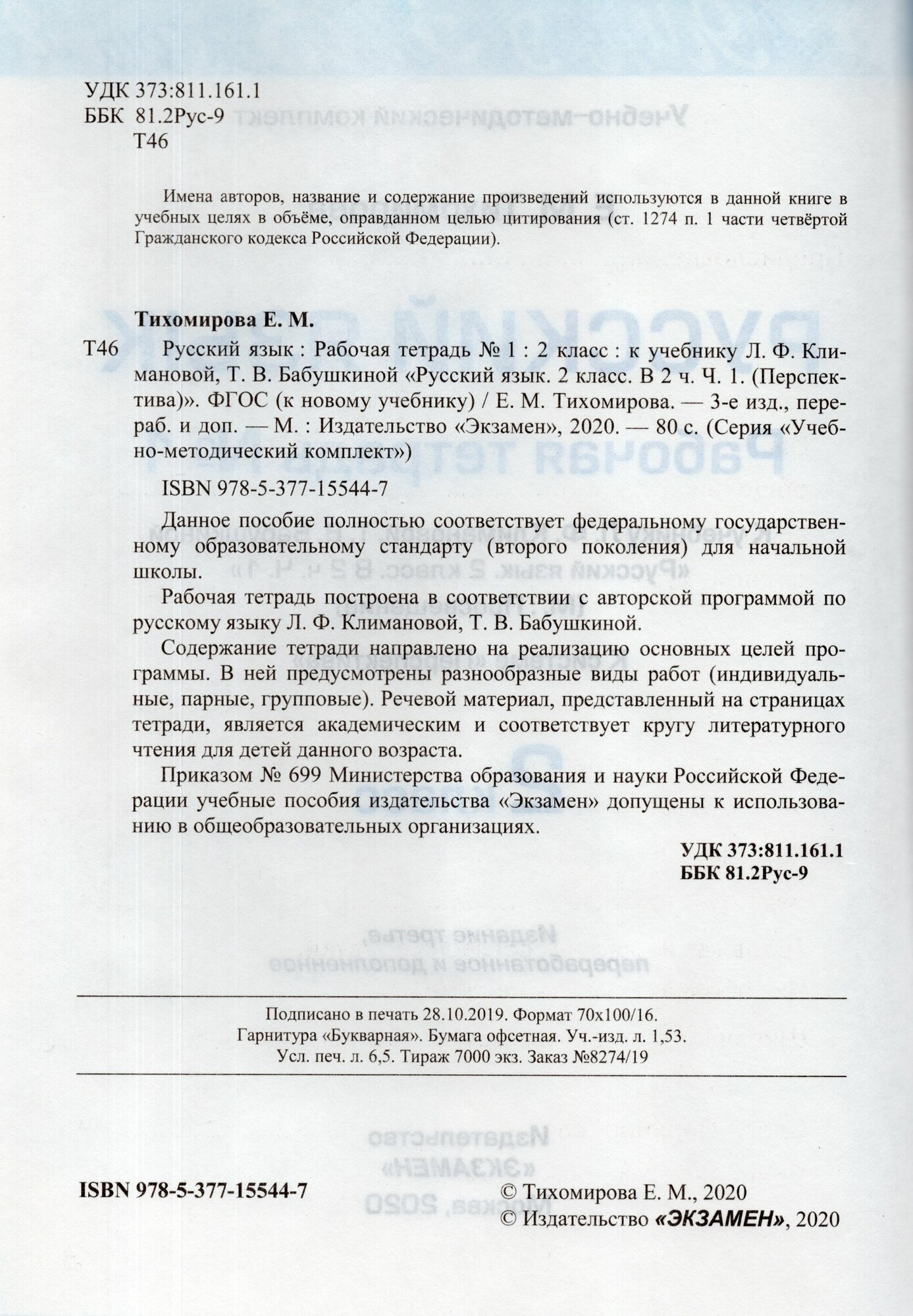 УДК 373:811.161.1
ББК 81.2Рус-9
Т46

Имена авторов, название и содержание произведений используются в данной книге в учебных целях в объёме, оправданном целью цитирования (ст. 1274 п. 1 части четвёртой Гражданского кодекса Российской Федерации).

Тихомирова Е. М.

Т46 Русский язык : Рабочая тетрадь № 1 : 2 класс : к учебнику Л. Ф. Климановой, Т. В. Бабушкиной «Русский язык. 2 класс. В 2 ч. Ч. 1. (Перспектива)». ФГОС (к новому учебнику) / Е. М. Тихомирова. — 3-е изд., перераб. и доп. — М. : Издательство «Экзамен», 2020. — 80 с. (Серия «Учебно-методический комплект»)

ISBN 978-5-377-15544-7

Данное пособие полностью соответствует федеральному государственному образовательному стандарту (второго поколения) для начальной школы.

Рабочая тетрадь построена в соответствии с авторской программой по русскому языку Л. Ф. Климановой, Т. В. Бабушкиной.

Содержание тетради направлено на реализацию основных целей программы. В ней предусмотрены разнообразные виды работ (индивидуальные, парные, групповые). Речевой материал, представленный на страницах тетради, является академическим и соответствует кругу литературного чтения для детей данного возраста.

Приказом № 699 Министерства образования и науки Российской Федерации учебные пособия издательства «Экзамен» допущены к использованию в общеобразовательных организациях.

УДК 373:811.161.1
ББК 81.2Рус-9

Подписано в печать 28.10.2019. Формат 70х100/16.
Гарнитура «Букварная». Бумага офсетная. Уч.-изд. л. 1,53.
Усл. печ. л. 6,5. Тираж 7000 экз. Заказ №8274/19

ISBN 978-5-377-15544-7

© Тихомирова Е. М., 2020
© Издательство «ЭКЗАМЕН», 2020